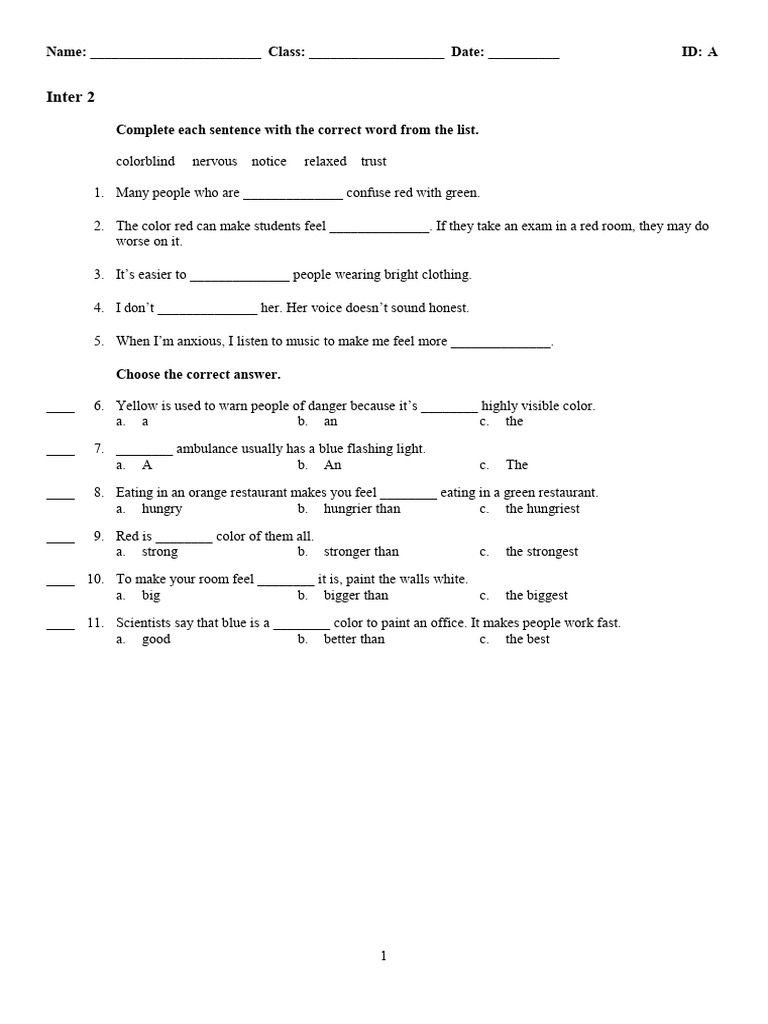 Name: ________________________ Class: ___________________ Date: __________ ID: A

Inter 2

Complete each sentence with the correct word from the list.

colorblind nervous notice relaxed trust

1. Many people who are ______________ confuse red with green.

2. The color red can make students feel ______________. If they take an exam in a red room, they may do worse on it.

3. It's easier to ______________ people wearing bright clothing.

4. I don't ______________ her. Her voice doesn't sound honest.

5. When I'm anxious, I listen to music to make me feel more ______________.

Choose the correct answer.

____ 6. Yellow is used to warn people of danger because it's ________ highly visible color.
a. a b. an c. the

____ 7. ________ ambulance usually has a blue flashing light.
a. A b. An c. The

____ 8. Eating in an orange restaurant makes you feel ________ eating in a green restaurant.
a. hungry b. hungrier than c. the hungriest

____ 9. Red is ________ color of them all.
a. strong b. stronger than c. the strongest

____ 10. To make your room feel ________ it is, paint the walls white.
a. big b. bigger than c. the biggest

____ 11. Scientists say that blue is a ________ color to paint an office. It makes people work fast.
a. good b. better than c. the best

1